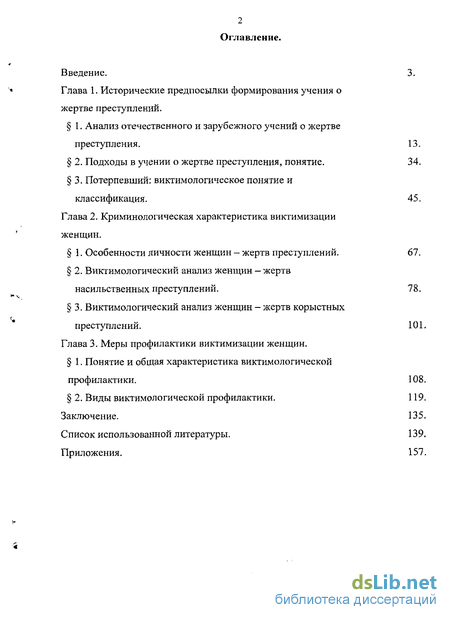 2

Оглавление.

Введение. 3.

Глава 1. Исторические предпосылки формирования учения о жертве преступлений.

§ 1. Анализ отечественного и зарубежного учений о жертве преступления. 13.

§ 2. Подходы в учении о жертве преступления, понятие. 34.

§ 3. Потерпевший: виктимологическое понятие и классификация. 45.

Глава 2. Криминологическая характеристика виктимизации женщин.

§ 1. Особенности личности женщин – жертв преступлений. 67.

§ 2. Виктимологический анализ женщин – жертв насильственных преступлений. 78.

§ 3. Виктимологический анализ женщин – жертв корыстных преступлений. 101.

Глава 3. Меры профилактики виктимизации женщин.

§ 1. Понятие и общая характеристика виктимологической профилактики. 108.

§ 2. Виды виктимологической профилактики. 119.

Заключение. 135.

Список использованной литературы. 139.

Приложения. 157.

dsLib.net
библиотека диссертаций